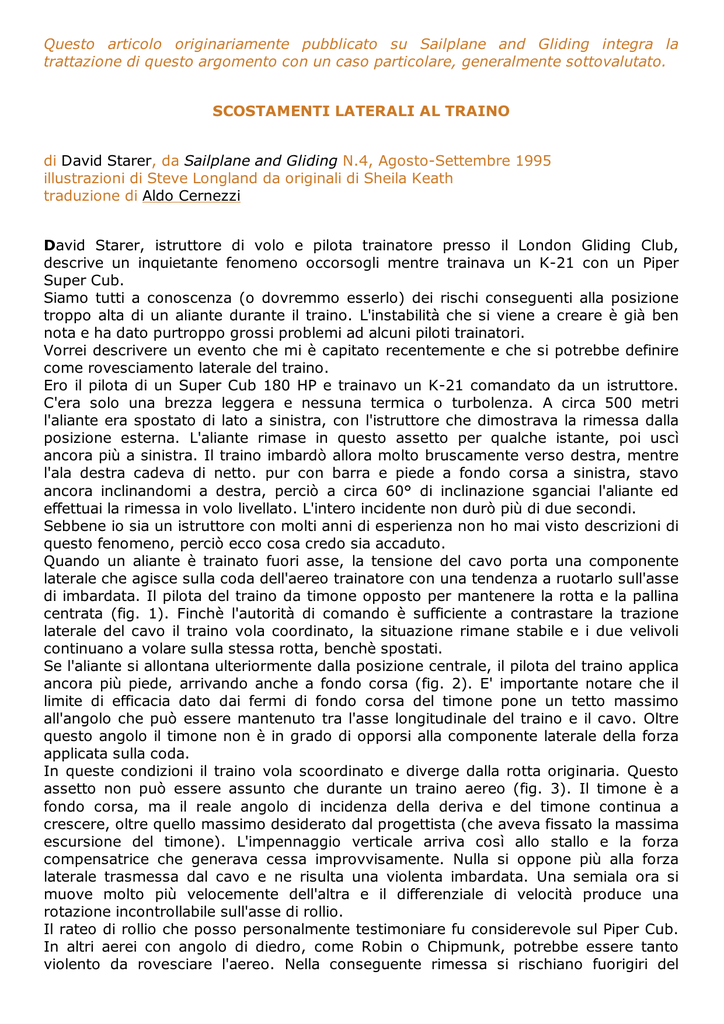 Questo articolo originariamente pubblicato su Sailplane and Gliding integra la trattazione di questo argomento con un caso particolare, generalmente sottovalutato.

SCOSTAMENTI LATERALI AL TRAINO

di David Starer, da Sailplane and Gliding N.4, Agosto-Settembre 1995
illustrazioni di Steve Longland da originali di Sheila Keath
traduzione di Aldo Cernezzi

David Starer, istruttore di volo e pilota trainatore presso il London Gliding Club, descrive un inquietante fenomeno occorsogli mentre trainava un K-21 con un Piper Super Cub.
Siamo tutti a conoscenza (o dovremmo esserlo) dei rischi conseguenti alla posizione troppo alta di un aliante durante il traino. L'instabilità che si viene a creare è già ben nota e ha dato purtroppo grossi problemi ad alcuni piloti trainatori.
Vorrei descrivere un evento che mi è capitato recentemente e che si potrebbe definire come rovesciamento laterale del traino.
Ero il pilota di un Super Cub 180 HP e trainavo un K-21 comandato da un istruttore. C'era solo una brezza leggera e nessuna termica o turbolenza. A circa 500 metri l'aliante era spostato di lato a sinistra, con l'istruttore che dimostrava la rimessa dalla posizione esterna. L'aliante rimase in questo assetto per qualche istante, poi uscì ancora più a sinistra. Il traino imbardò allora molto bruscamente verso destra, mentre l'ala destra cadeva di netto. pur con barra e piede a fondo corsa a sinistra, stavo ancora inclinandomi a destra, perciò a circa 60° di inclinazione sganciai l'aliante ed effettuai la rimessa in volo livellato. L'intero incidente non durò più di due secondi.
Sebbene io sia un istruttore con molti anni di esperienza non ho mai visto descrizioni di questo fenomeno, perciò ecco cosa credo sia accaduto.
Quando un aliante è trainato fuori asse, la tensione del cavo porta una componente laterale che agisce sulla coda dell'aereo trainatore con una tendenza a ruotarlo sull'asse di imbardata. Il pilota del traino da timone opposto per mantenere la rotta e la pallina centrata (fig. 1). Finchè l'autorità di comando è sufficiente a contrastare la trazione laterale del cavo il traino vola coordinato, la situazione rimane stabile e i due velivoli continuano a volare sulla stessa rotta, benchè spostati.
Se l'aliante si allontana ulteriormente dalla posizione centrale, il pilota del traino applica ancora più piede, arrivando anche a fondo corsa (fig. 2). E' importante notare che il limite di efficacia dato dai fermi di fondo corsa del timone pone un tetto massimo all'angolo che può essere mantenuto tra l'asse longitudinale del traino e il cavo. Oltre questo angolo il timone non è in grado di opporsi alla componente laterale della forza applicata sulla coda.
In queste condizioni il traino vola scoordinato e diverge dalla rotta originaria. Questo assetto non può essere assunto che durante un traino aereo (fig. 3). Il timone è a fondo corsa, ma il reale angolo di incidenza della deriva e del timone continua a crescere, oltre quello massimo desiderato dal progettista (che aveva fissato la massima escursione del timone). L'impennaggio verticale arriva così allo stallo e la forza compensatrice che generava cessa improvvisamente. Nulla si oppone più alla forza laterale trasmessa dal cavo e ne risulta una violenta imbardata. Una semiala ora si muove molto più velocemente dell'altra e il differenziale di velocità produce una rotazione incontrollabile sull'asse di rollio.
Il rateo di rollio che posso personalmente testimoniare fu considerevole sul Piper Cub. In altri aerei con angolo di diedro, come Robin o Chipmunk, potrebbe essere tanto violento da rovesciare l'aereo. Nella conseguente rimessa si rischiano fuorigiri del